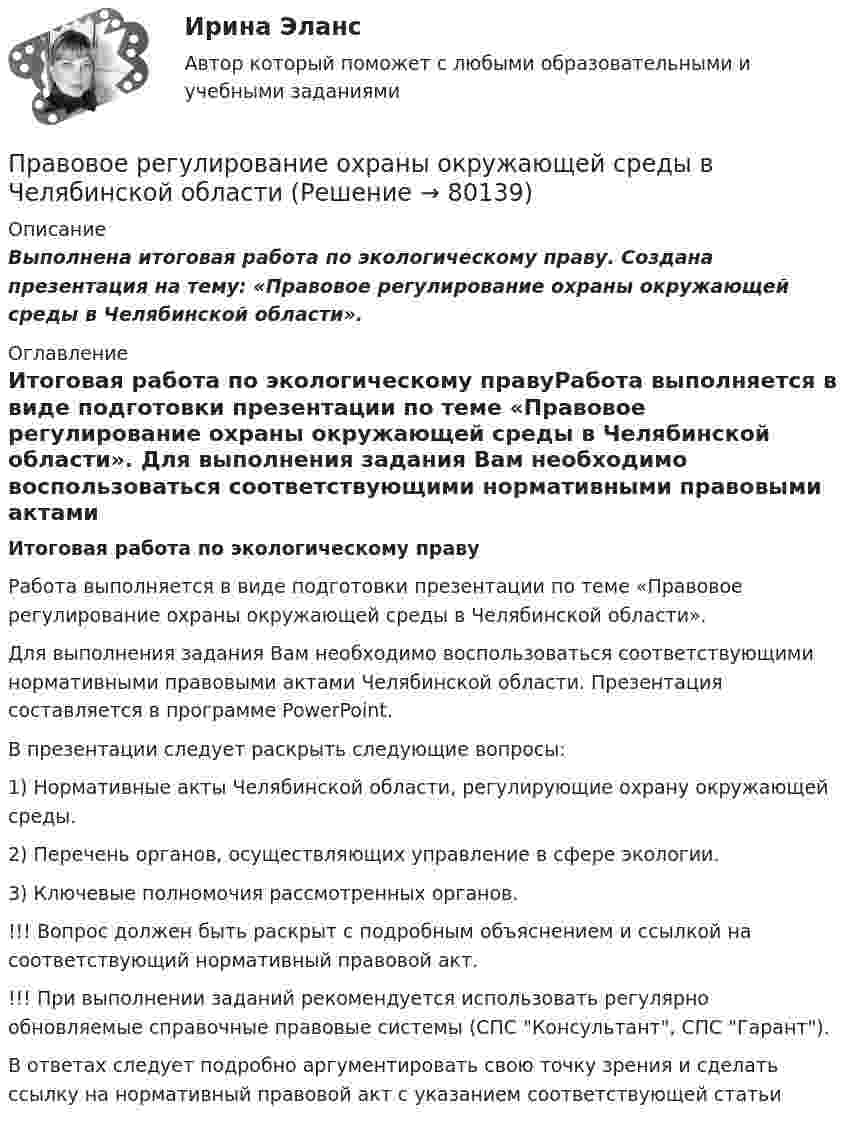 Ирина Эланс

Автор который поможет с любыми образовательными и учебными заданиями

Правовое регулирование охраны окружающей среды в Челябинской области (Решение → 80139)

Описание

Выполнена итоговая работа по экологическому праву. Создана презентация на тему: «Правовое регулирование охраны окружающей среды в Челябинской области».

Оглавление

Итоговая работа по экологическому правуРабота выполняется в виде подготовки презентации по теме «Правовое регулирование охраны окружающей среды в Челябинской области». Для выполнения задания Вам необходимо воспользоваться соответствующими нормативными правовыми актами

Итоговая работа по экологическому праву

Работа выполняется в виде подготовки презентации по теме «Правовое регулирование охраны окружающей среды в Челябинской области».

Для выполнения задания Вам необходимо воспользоваться соответствующими нормативными правовыми актами Челябинской области. Презентация составляется в программе PowerPoint.

В презентации следует раскрыть следующие вопросы:

1) Нормативные акты Челябинской области, регулирующие охрану окружающей среды.

2) Перечень органов, осуществляющих управление в сфере экологии.

3) Ключевые полномочия рассмотренных органов.

!!! Вопрос должен быть раскрыт с подробным объяснением и ссылкой на соответствующий нормативный правовой акт.

!!! При выполнении заданий рекомендуется использовать регулярно обновляемые справочные правовые системы (СПС "Консультант", СПС "Гарант").

В ответах следует подробно аргументировать свою точку зрения и сделать ссылку на нормативный правовой акт с указанием соответствующей статьи